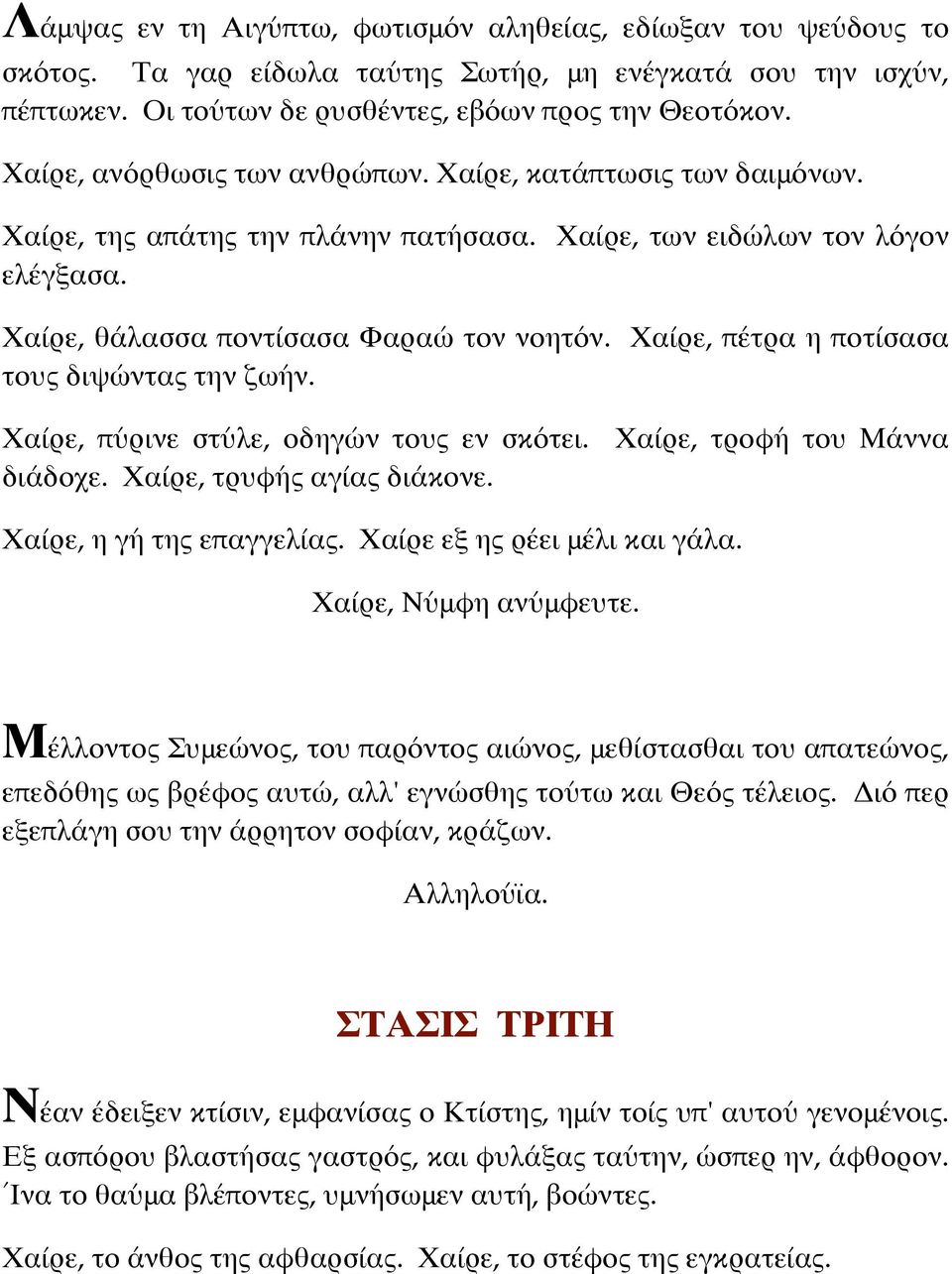 Λάμψας εν τη Αιγύπτω, φωτισμόν αληθείας, εδίωξαν του ψεύδους το σκότος. Τα γαρ είδωλα ταύτης Σωτήρ, μη ενέγκατά σου την ισχύν, πέπτωκεν. Οι τούτων δε ρυσθέντες, εβόων προς την Θεοτόκον.

Χαίρε, ανόρθωσις των ανθρώπων. Χαίρε, κατάπτωσις των δαιμόνων.

Χαίρε, της απάτης την πλάνην πατήσασα. Χαίρε, των ειδώλων τον λόγον ελέγξασα.

Χαίρε, θάλασσα ποντίσασα Φαραώ τον νοητόν. Χαίρε, πέτρα η ποτίσασα τους διψώντας την ζωήν.

Χαίρε, πύρινε στύλε, οδηγών τους εν σκότει. Χαίρε, τροφή του Μάννα διάδοχε. Χαίρε, τρυφής αγίας διάκονε.

Χαίρε, η γή της επαγγελίας. Χαίρε εξ ης ρέει μέλι και γάλα.

Χαίρε, Νύμφη ανύμφευτε.

Μέλλοντος Συμεώνος, του παρόντος αιώνος, μεθίστασθαι του απατεώνος, επεδόθης ως βρέφος αυτώ, αλλ' εγνώσθης τούτω και Θεός τέλειος. Διό περ εξεπλάγη σου την άρρητον σοφίαν, κράζων.

Αλληλούϊα.

ΣΤΑΣΙΣ ΤΡΙΤΗ

Νέαν έδειξεν κτίσιν, εμφανίσας ο Κτίστης, ημίν τοίς υπ' αυτού γενομένοις. Εξ ασπόρου βλαστήσας γαστρός, και φυλάξας ταύτην, ώσπερ ην, άφθορον. Ίνα το θαύμα βλέποντες, υμνήσωμεν αυτή, βοώντες.

Χαίρε, το άνθος της αφθαρσίας. Χαίρε, το στέφος της εγκρατείας.